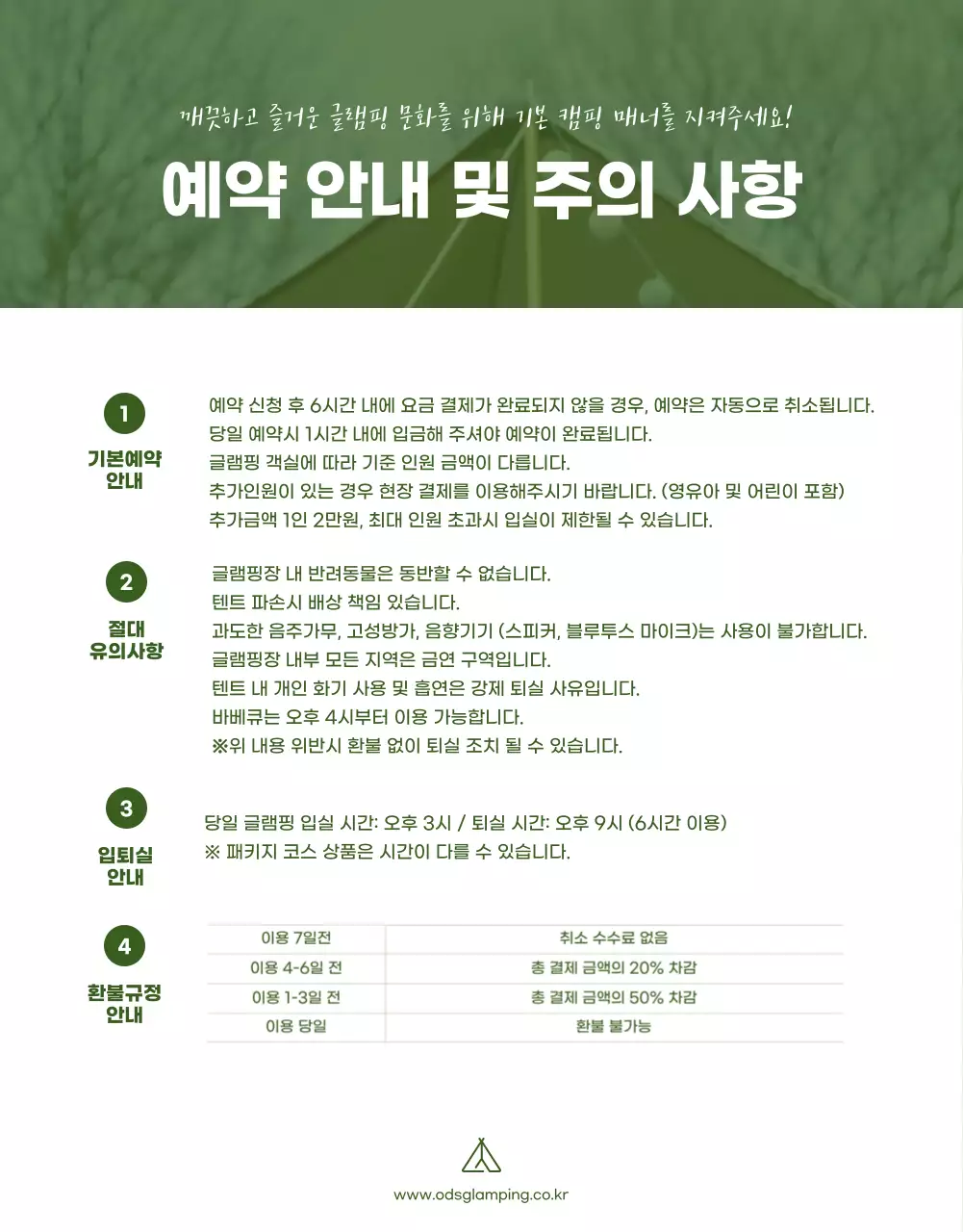 깨끗하고 즐거운 글램핑 문화를 위해 기본 캠핑 매너를 지켜주세요!

예약 안내 및 주의 사항

1
기본예약 안내

예약 신청 후 6시간 내에 요금 결제가 완료되지 않을 경우, 예약은 자동으로 취소됩니다.
당일 예약시 1시간 내에 입금해 주셔야 예약이 완료됩니다.
글램핑 객실에 따라 기준 인원 금액이 다릅니다.
추가인원이 있는 경우 현장 결제를 이용해주시기 바랍니다. (영유아 및 어린이 포함)
추가금액 1인 2만원, 최대 인원 초과시 입실이 제한될 수 있습니다.

2
절대 유의사항

글램핑장 내 반려동물은 동반할 수 없습니다.
텐트 파손시 배상 책임 있습니다.
과도한 음주가무, 고성방가, 음향기기 (스피커, 블루투스 마이크)는 사용이 불가합니다.
글램핑장 내부 모든 지역은 금연 구역입니다.
텐트 내 개인 화기 사용 및 흡연은 강제 퇴실 사유입니다.
바베큐는 오후 4시부터 이용 가능합니다.
※위 내용 위반시 환불 없이 퇴실 조치 될 수 있습니다.

3
입퇴실 안내

당일 글램핑 입실 시간: 오후 3시 / 퇴실 시간: 오후 9시 (6시간 이용)
※ 패키지 코스 상품은 시간이 다를 수 있습니다.

4
환불규정 안내

| 이용 7일전 | 취소 수수료 없음 |
|---|---|
| 이용 4-6일 전 | 총 결제 금액의 20% 차감 |
| 이용 1-3일 전 | 총 결제 금액의 50% 차감 |
| 이용 당일 | 환불 불가능 |

www.odsglamping.co.kr